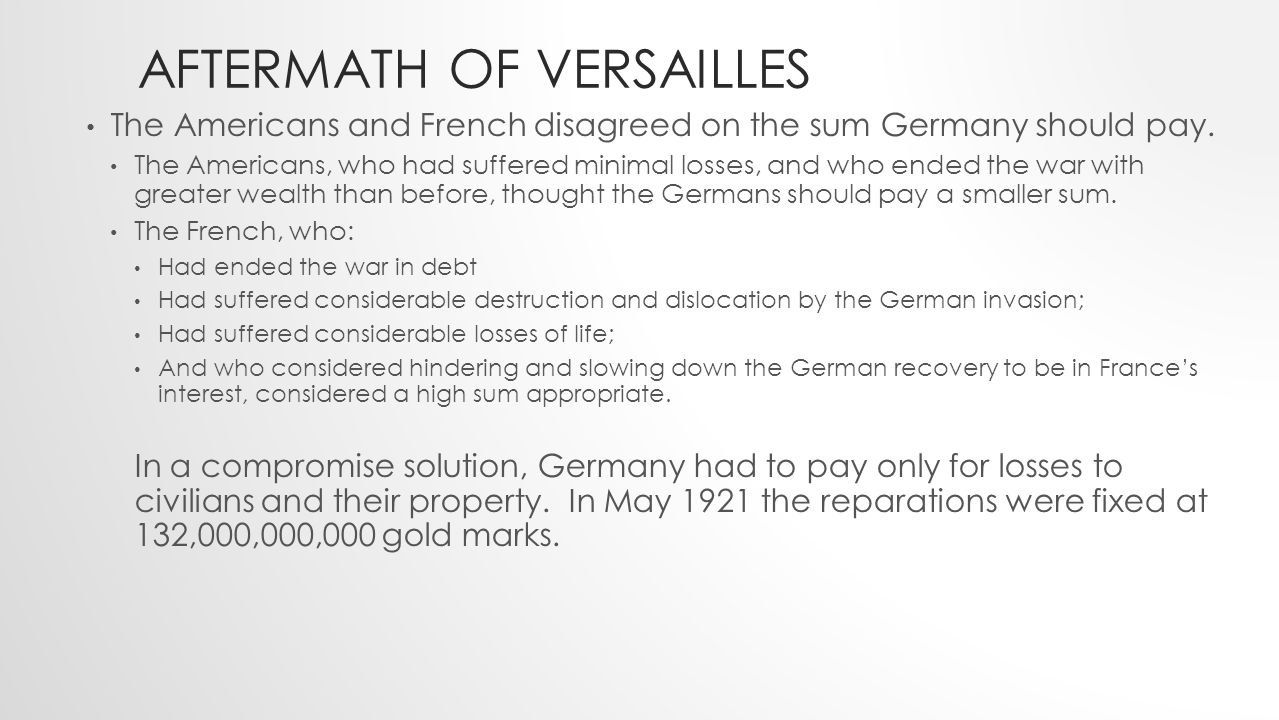 AFTERMATH OF VERSAILLES

• The Americans and French disagreed on the sum Germany should pay.

• The Americans, who had suffered minimal losses, and who ended the war with greater wealth than before, thought the Germans should pay a smaller sum.

• The French, who:

• Had ended the war in debt

• Had suffered considerable destruction and dislocation by the German invasion;

• Had suffered considerable losses of life;

• And who considered hindering and slowing down the German recovery to be in France's interest, considered a high sum appropriate.

In a compromise solution, Germany had to pay only for losses to civilians and their property. In May 1921 the reparations were fixed at 132,000,000,000 gold marks.